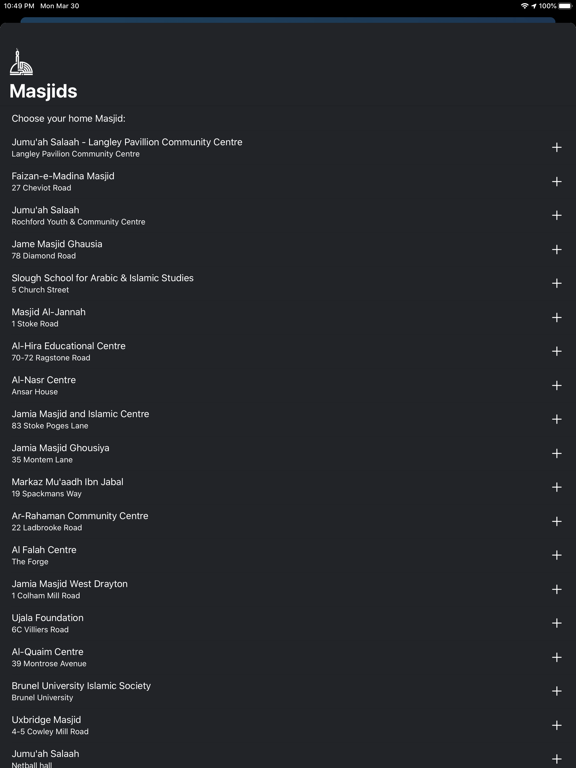 10:49 PM Mon Mar 30
100%

Masjids

Choose your home Masjid:

Jumu'ah Salaah - Langley Pavillion Community Centre
Langley Pavilion Community Centre
+

Faizan-e-Madina Masjid
27 Cheviot Road
+

Jumu'ah Salaah
Rochford Youth & Community Centre
+

Jame Masjid Ghausia
78 Diamond Road
+

Slough School for Arabic & Islamic Studies
5 Church Street
+

Masjid Al-Jannah
1 Stoke Road
+

Al-Hira Educational Centre
70-72 Ragstone Road
+

Al-Nasr Centre
Ansar House
+

Jamia Masjid and Islamic Centre
83 Stoke Poges Lane
+

Jamia Masjid Ghousiya
35 Montem Lane
+

Markaz Mu'aadh Ibn Jabal
19 Spackmans Way
+

Ar-Rahaman Community Centre
22 Ladbrooke Road
+

Al Falah Centre
The Forge
+

Jamia Masjid West Drayton
1 Colham Mill Road
+

Ujala Foundation
6C Villiers Road
+

Al-Quaim Centre
39 Montrose Avenue
+

Brunel University Islamic Society
Brunel University
+

Uxbridge Masjid
4-5 Cowley Mill Road
+

Jumu'ah Salaah
Netball hall
+